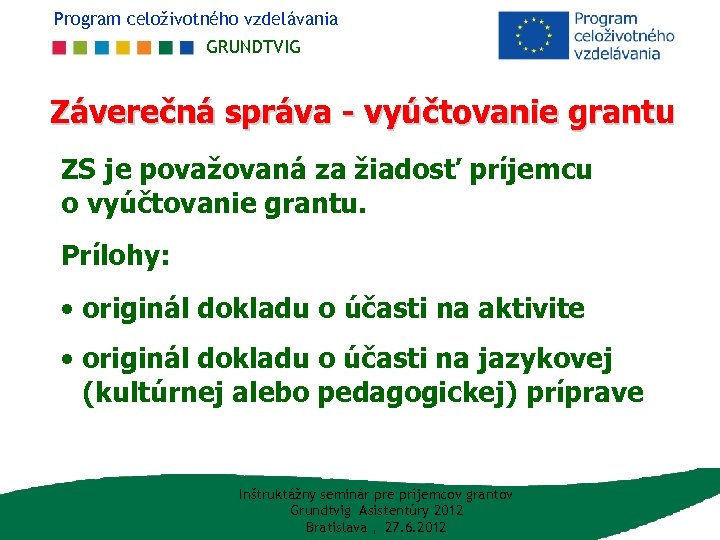 Program celoživotného vzdelávania
GRUNDTVIG

Program celoživotného vzdelávania

Záverečná správa - vyúčtovanie grantu

ZS je považovaná za žiadosť príjemcu o vyúčtovanie grantu.

Prílohy:

• originál dokladu o účasti na aktivite

• originál dokladu o účasti na jazykovej (kultúrnej alebo pedagogickej) príprave

Inštruktážny seminár pre príjemcov grantov
Grundtvig Asistentúry 2012
Bratislava , 27.6.2012